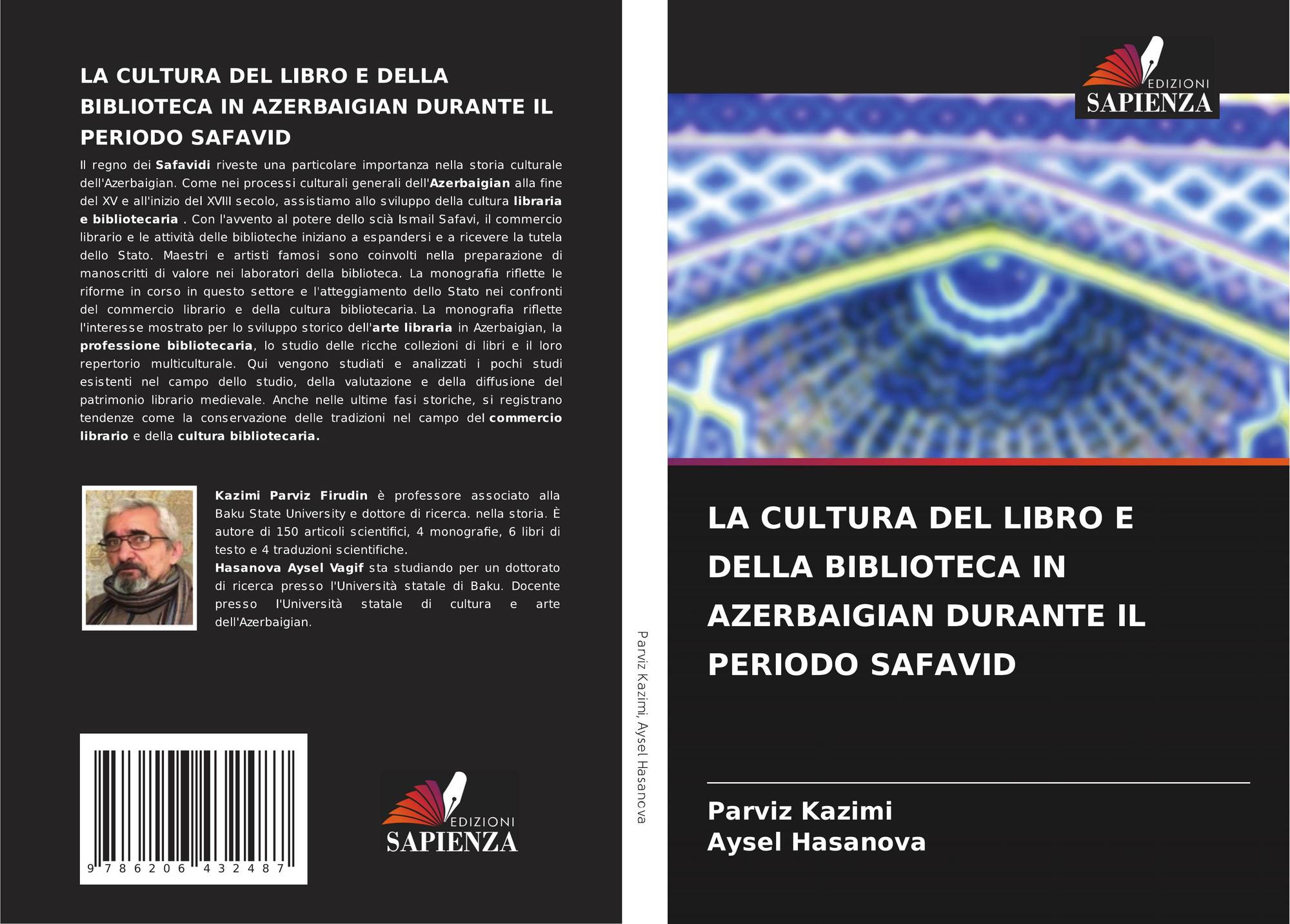 LA CULTURA DEL LIBRO E DELLA BIBLIOTECA IN AZERBAIGIAN DURANTE IL PERIODO SAFAVID

Il regno dei Safavidi riveste una particolare importanza nella storia culturale dell'Azerbaigian. Come nei processi culturali generali dell'Azerbaigian alla fine del XV e all'inizio del XVIII secolo, assistiamo allo sviluppo della cultura libraria e bibliotecaria . Con l'avvento al potere dello scià Ismail Safavi, il commercio librario e le attività delle biblioteche iniziano a espandersi e a ricevere la tutela dello Stato. Maestri e artisti famosi sono coinvolti nella preparazione di manoscritti di valore nei laboratori della biblioteca. La monografia riflette le riforme in corso in questo settore e l'atteggiamento dello Stato nei confronti del commercio librario e della cultura bibliotecaria. La monografia riflette l'interesse mostrato per lo sviluppo storico dell'arte libraria in Azerbaigian, la professione bibliotecaria, lo studio delle ricche collezioni di libri e il loro repertorio multiculturale. Qui vengono studiati e analizzati i pochi studi esistenti nel campo dello studio, della valutazione e della diffusione del patrimonio librario medievale. Anche nelle ultime fasi storiche, si registrano tendenze come la conservazione delle tradizioni nel campo del commercio librario e della cultura bibliotecaria.

Kazimi Parviz Firudin è professore associato alla Baku State University e dottore di ricerca. nella storia. È autore di 150 articoli scientifici, 4 monografie, 6 libri di testo e 4 traduzioni scientifiche.
Hasanova Aysel Vagif sta studiando per un dottorato di ricerca presso l'Università statale di Baku. Docente presso l'Università statale di cultura e arte dell'Azerbaigian.

9 786206 432487

EDIZIONI
SAPIENZA

Parviz Kazimi, Aysel Hasanova

EDIZIONI
SAPIENZA

LA CULTURA DEL LIBRO E DELLA BIBLIOTECA IN AZERBAIGIAN DURANTE IL PERIODO SAFAVID

Parviz Kazimi
Aysel Hasanova